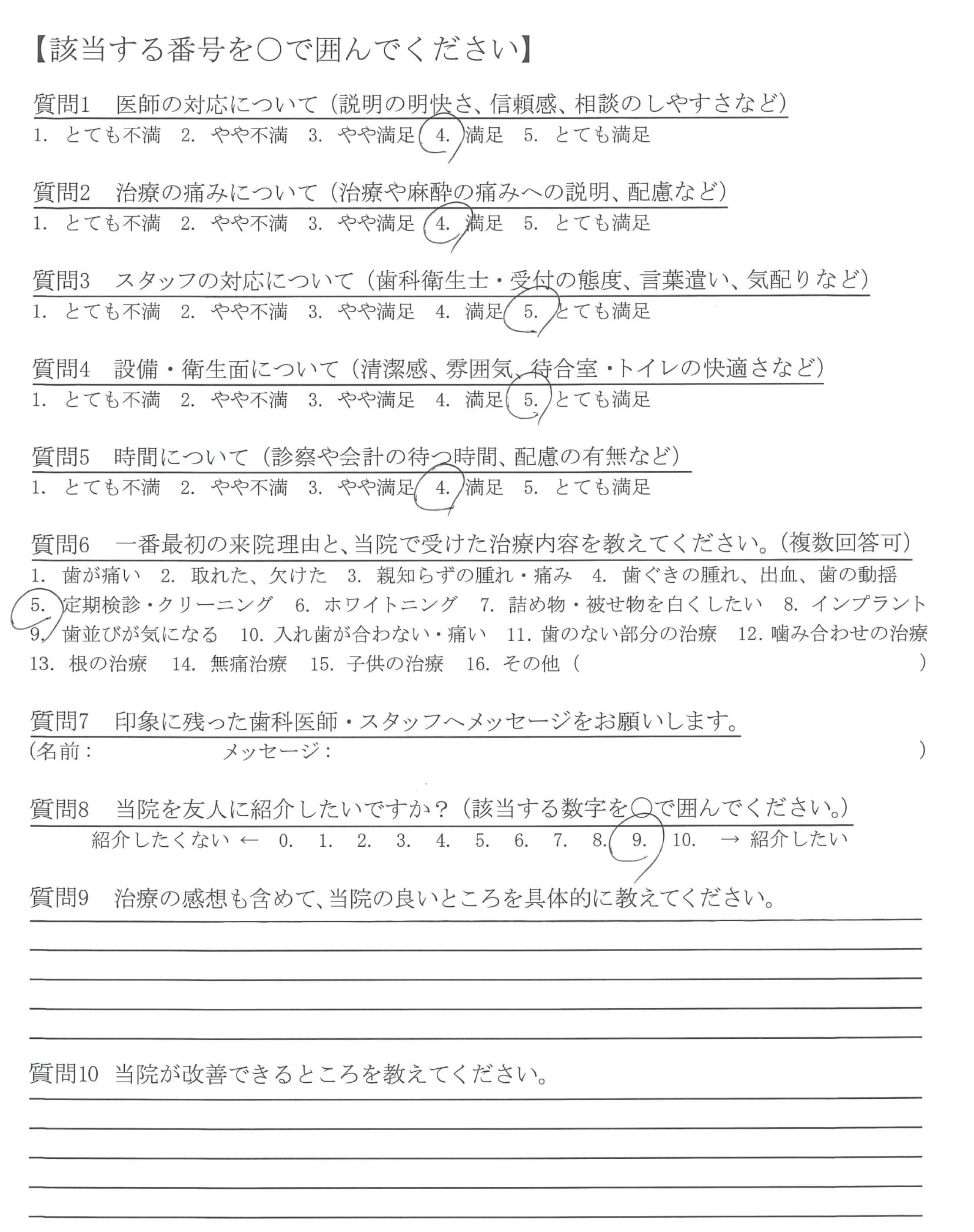 【該当する番号を○で囲んでください】

質問1　医師の対応について（説明の明快さ、信頼感、相談のしやすさなど）
1. とても不満　2. やや不満　3. やや満足　4. 満足　5. とても満足

質問2　治療の痛みについて（治療や麻酔の痛みへの説明、配慮など）
1. とても不満　2. やや不満　3. やや満足　4. 満足　5. とても満足

質問3　スタッフの対応について（歯科衛生士・受付の態度、言葉遣い、気配りなど）
1. とても不満　2. やや不満　3. やや満足　4. 満足　5. とても満足

質問4　設備・衛生面について（清潔感、雰囲気、待合室・トイレの快適さなど）
1. とても不満　2. やや不満　3. やや満足　4. 満足　5. とても満足

質問5　時間について（診察や会計の待つ時間、配慮の有無など）
1. とても不満　2. やや不満　3. やや満足　4. 満足　5. とても満足

質問6　一番最初の来院理由と、当院で受けた治療内容を教えてください。（複数回答可）
1. 歯が痛い　2. 取れた、欠けた　3. 親知らずの腫れ・痛み　4. 歯ぐきの腫れ、出血、歯の動揺
5. 定期検診・クリーニング　6. ホワイトニング　7. 詰め物・被せ物を白くしたい　8. インプラント
9. 歯並びが気になる　10. 入れ歯が合わない・痛い　11. 歯のない部分の治療　12. 噛み合わせの治療
13. 根の治療　14. 無痛治療　15. 子供の治療　16. その他（　）

質問7　印象に残った歯科医師・スタッフへメッセージをお願いします。
（名前：　メッセージ：　）

質問8　当院を友人に紹介したいですか？（該当する数字を○で囲んでください。）
紹介したくない ← 0. 1. 2. 3. 4. 5. 6. 7. 8. 9. 10. → 紹介したい

質問9　治療の感想も含めて、当院の良いところを具体的に教えてください。

質問10　当院が改善できるところを教えてください。